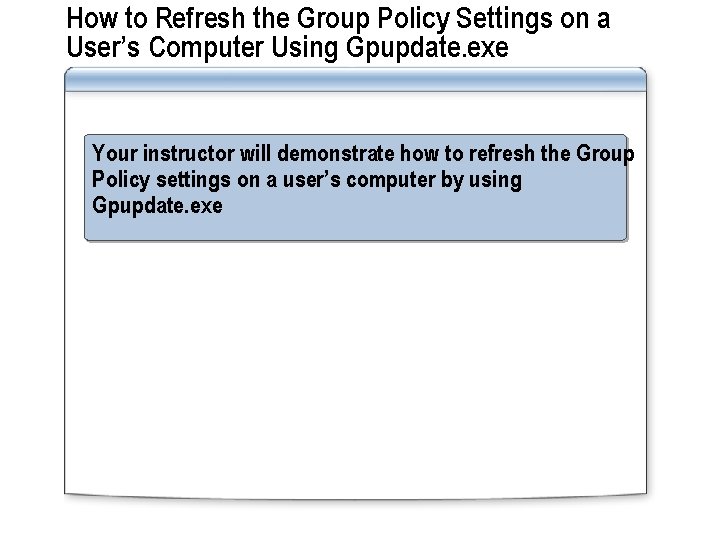 How to Refresh the Group Policy Settings on a User's Computer Using Gpupdate.exe

Your instructor will demonstrate how to refresh the Group Policy settings on a user's computer by using Gpupdate.exe